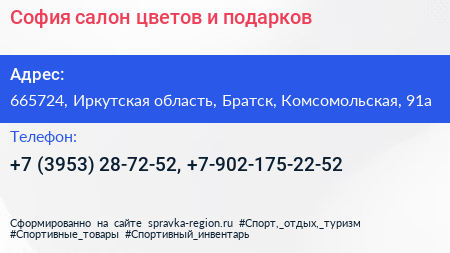 София салон цветов и подарков

Адрес:

665724, Иркутская область, Братск, Комсомольская, 91а

Телефон:

+7 (3953) 28-72-52, +7-902-175-22-52

Сформированно на сайте spravka-region.ru #Спорт,_отдых,_туризм #Спортивные_товары #Спортивный_инвентарь